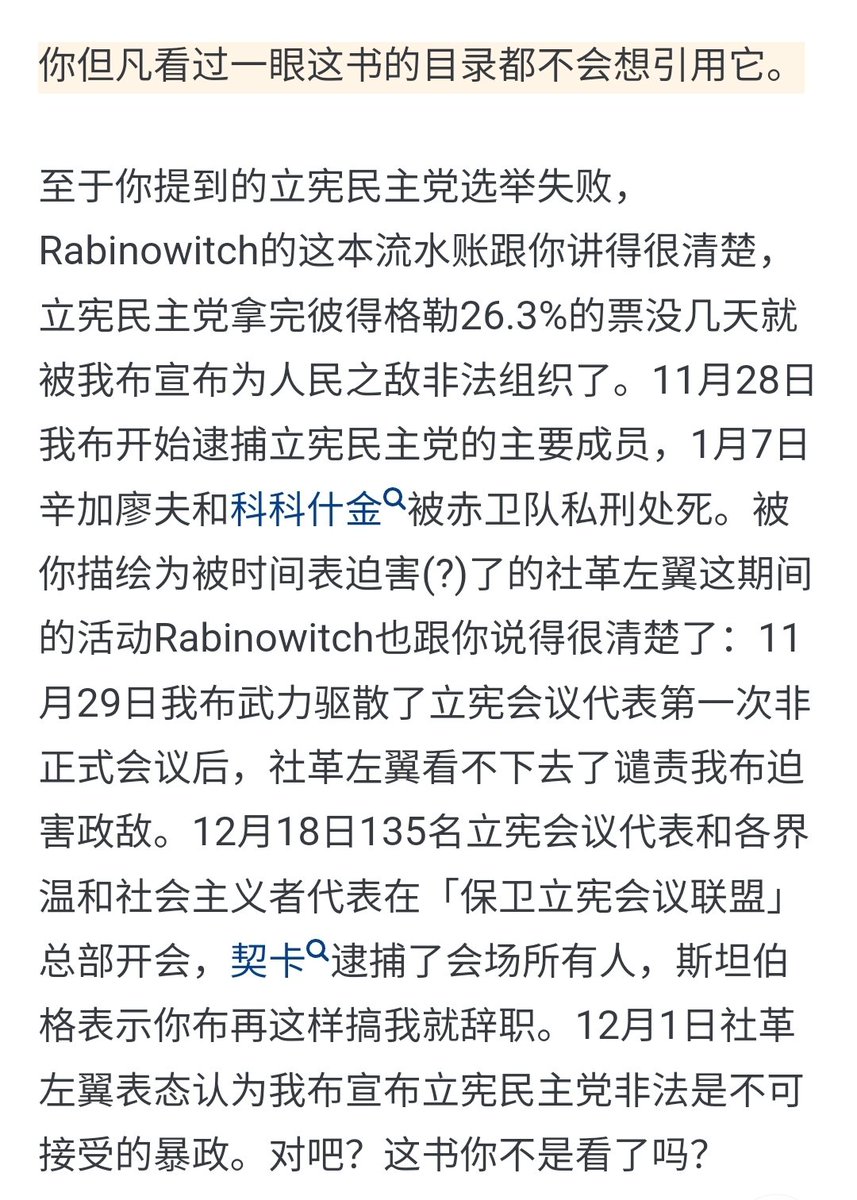 你但凡看过一眼这书的目录都不会想引用它。

至于你提到的立宪民主党选举失败，Rabinowitch的这本流水账跟你讲得很清楚，立宪民主党拿完彼得格勒26.3%的票没几天就被我布宣布为人民之敌非法组织了。11月28日我布开始逮捕立宪民主党的主要成员，1月7日辛加廖夫和科科什金被赤卫队私刑处死。被你描绘为被时间表迫害(?)了的社革左翼这期间的活动Rabinowitch也跟你说得很清楚了：11月29日我布武力驱散了立宪会议代表第一次非正式会议后，社革左翼看不下去了谴责我布迫害政敌。12月18日135名立宪会议代表和各界温和社会主义者代表在「保卫立宪会议联盟」总部开会，契卡逮捕了会场所有人，斯坦伯格表示你布再这样搞我就辞职。12月1日社革左翼表态认为我布宣布立宪民主党非法是不可接受的暴政。对吧？这书你不是看了吗？